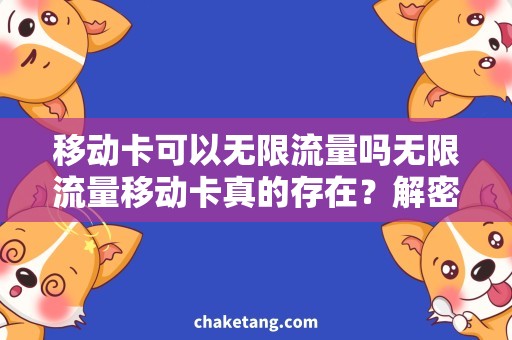 移动卡可以无限流量吗无限流量移动卡真的存在？解密

chaketang.com